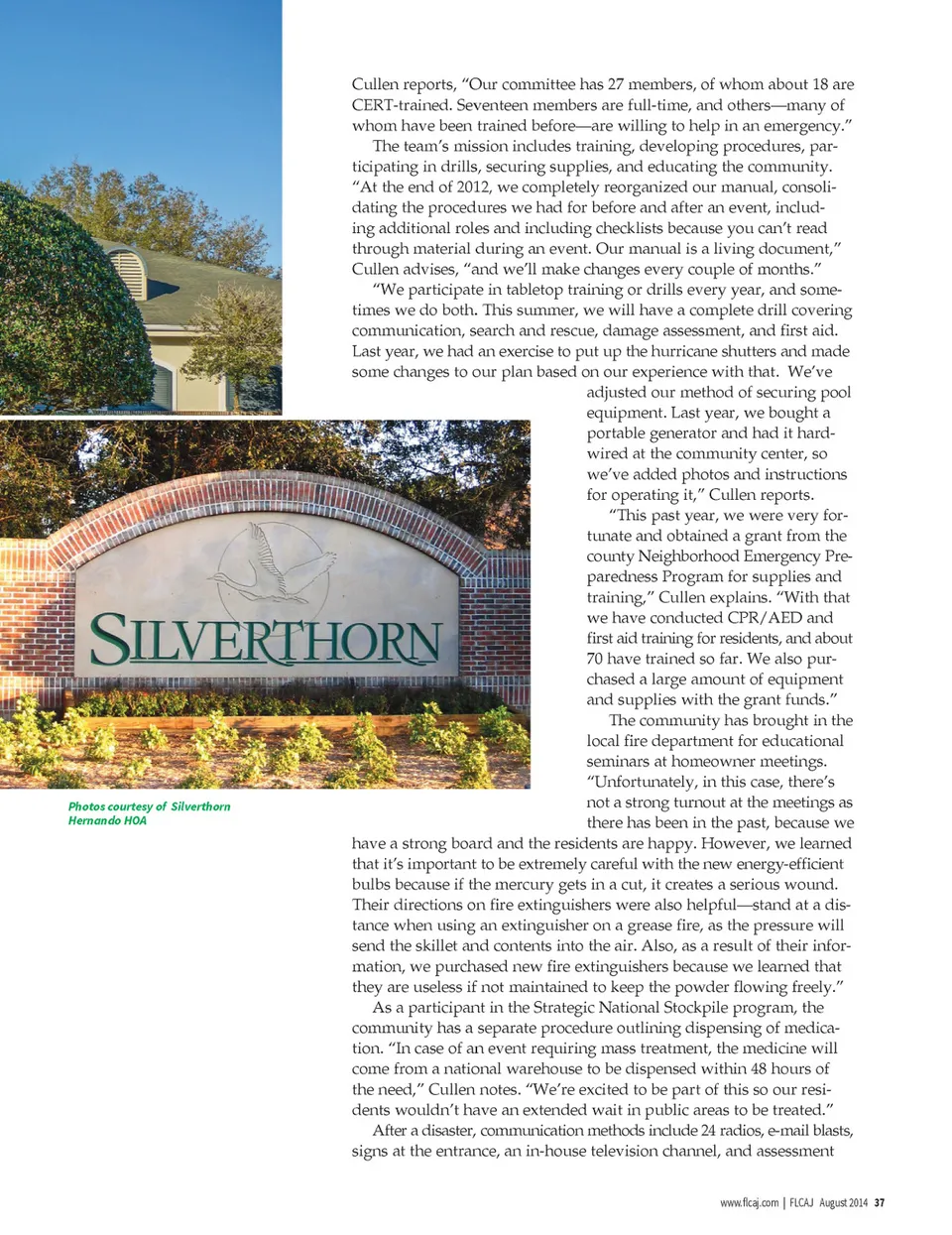 Cullen reports, "Our committee has 27 members, of whom about 18 are CERT-trained. Seventeen members are full-time, and others—many of whom have been trained before—are willing to help in an emergency."

The team's mission includes training, developing procedures, participating in drills, securing supplies, and educating the community. "At the end of 2012, we completely reorganized our manual, consolidating the procedures we had for before and after an event, including additional roles and including checklists because you can't read through material during an event. Our manual is a living document," Cullen advises, "and we'll make changes every couple of months."

"We participate in tabletop training or drills every year, and sometimes we do both. This summer, we will have a complete drill covering communication, search and rescue, damage assessment, and first aid. Last year, we had an exercise to put up the hurricane shutters and made some changes to our plan based on our experience with that. We've adjusted our method of securing pool equipment. Last year, we bought a portable generator and had it hardwired at the community center, so we've added photos and instructions for operating it," Cullen reports.

"This past year, we were very fortunate and obtained a grant from the county Neighborhood Emergency Preparedness Program for supplies and training," Cullen explains. "With that we have conducted CPR/AED and first aid training for residents, and about 70 have trained so far. We also purchased a large amount of equipment and supplies with the grant funds."

The community has brought in the local fire department for educational seminars at homeowner meetings. "Unfortunately, in this case, there's not a strong turnout at the meetings as there has been in the past, because we have a strong board and the residents are happy. However, we learned that it's important to be extremely careful with the new energy-efficient bulbs because if the mercury gets in a cut, it creates a serious wound. Their directions on fire extinguishers were also helpful—stand at a distance when using an extinguisher on a grease fire, as the pressure will send the skillet and contents into the air. Also, as a result of their information, we purchased new fire extinguishers because we learned that they are useless if not maintained to keep the powder flowing freely."

As a participant in the Strategic National Stockpile program, the community has a separate procedure outlining dispensing of medication. "In case of an event requiring mass treatment, the medicine will come from a national warehouse to be dispensed within 48 hours of the need," Cullen notes. "We're excited to be part of this so our residents wouldn't have an extended wait in public areas to be treated."

After a disaster, communication methods include 24 radios, e-mail blasts, signs at the entrance, an in-house television channel, and assessment

SILVERTHORN

Photos courtesy of Silverthorn Hernando HOA

www.flcaj.com | FLCAJ August 2014 37